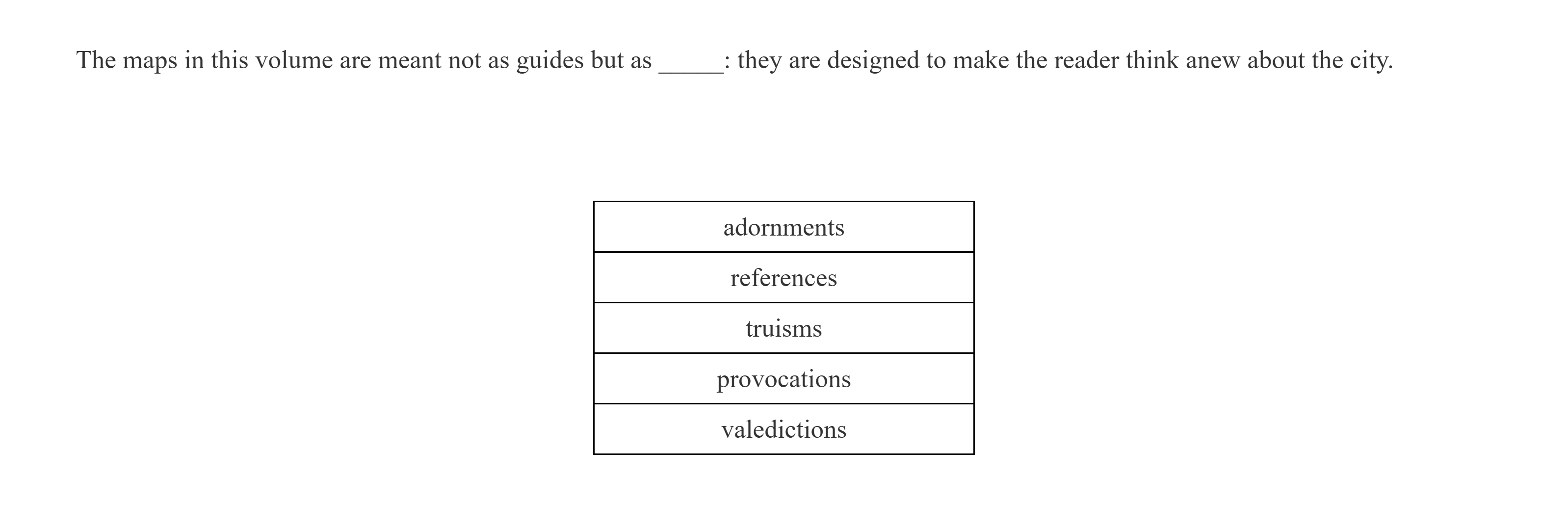 The maps in this volume are meant not as guides but as _____: they are designed to make the reader think anew about the city.

| adornments |
|---|
| references |
| truisms |
| provocations |
| valedictions |